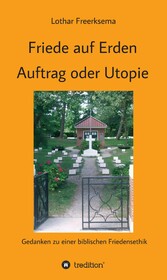 Lothar Freerksema

Friede auf Erden
Auftrag oder Utopie

Gedanken zu einer biblischen Friedensethik

tredition